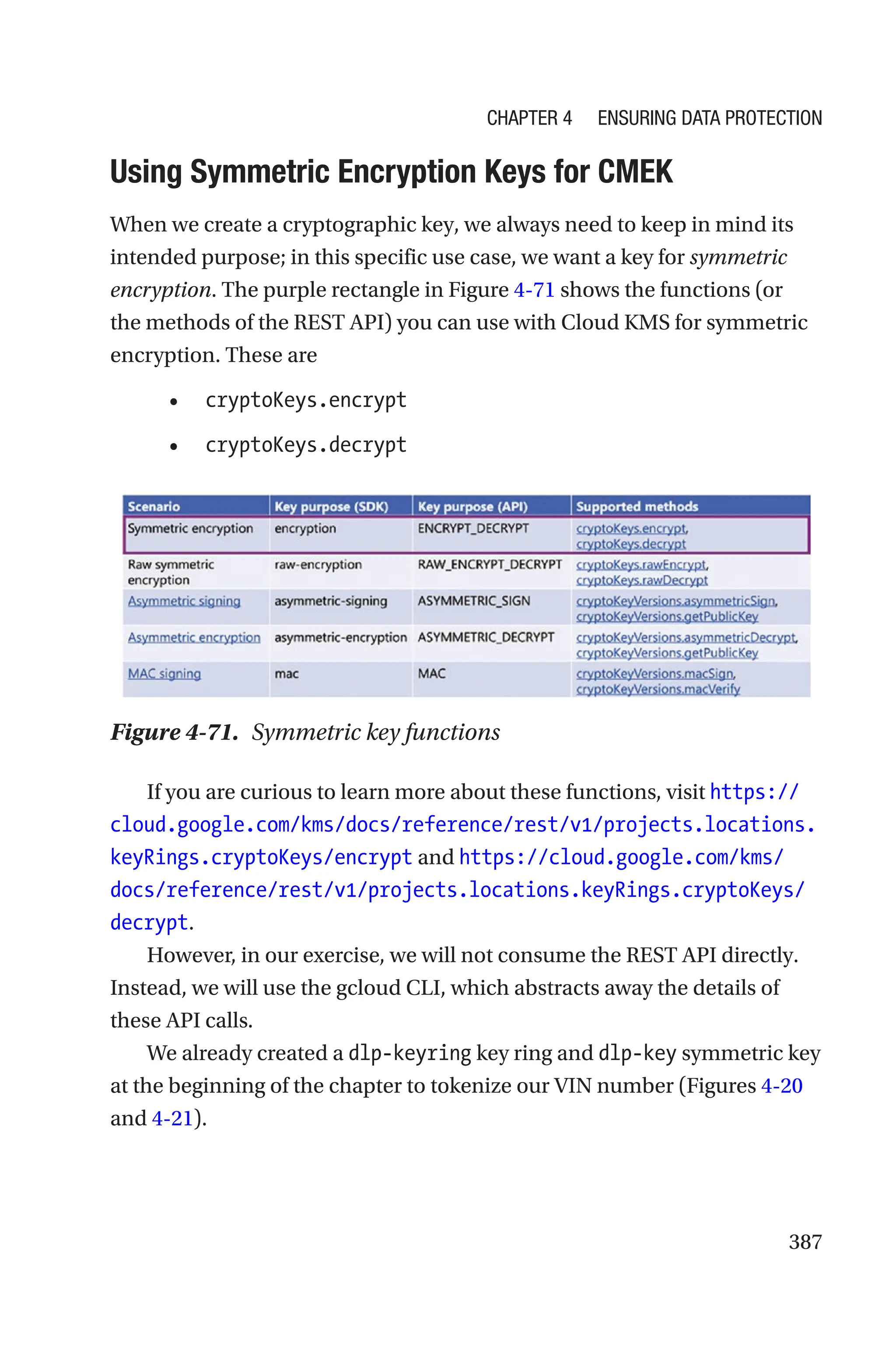 CHAPTER 4 ENSURING DATA PROTECTION

Using Symmetric Encryption Keys for CMEK

When we create a cryptographic key, we always need to keep in mind its intended purpose; in this specific use case, we want a key for symmetric encryption. The purple rectangle in Figure 4-71 shows the functions (or the methods of the REST API) you can use with Cloud KMS for symmetric encryption. These are

• cryptoKeys.encrypt

• cryptoKeys.decrypt

| Scenario | Key purpose (SDK) | Key purpose (API) | Supported methods |
|---|---|---|---|
| Symmetric encryption | encryption | ENCRYPT_DECRYPT | cryptoKeys.encrypt, cryptoKeys.decrypt |
| Raw symmetric encryption | raw-encryption | RAW_ENCRYPT_DECRYPT | cryptoKeys.rawEncrypt, cryptoKeys.rawDecrypt |
| Asymmetric signing | asymmetric-signing | ASYMMETRIC_SIGN | cryptoKeyVersions.asymmetricSign, cryptoKeyVersions.getPublicKey |
| Asymmetric encryption | asymmetric-encryption | ASYMMETRIC_DECRYPT | cryptoKeyVersions.asymmetricDecrypt, cryptoKeyVersions.getPublicKey |
| MAC signing | mac | MAC | cryptoKeyVersions.macSign, cryptoKeyVersions.macVerify |

Figure 4-71. Symmetric key functions

If you are curious to learn more about these functions, visit https://cloud.google.com/kms/docs/reference/rest/v1/projects.locations.keyRings.cryptoKeys/encrypt and https://cloud.google.com/kms/docs/reference/rest/v1/projects.locations.keyRings.cryptoKeys/decrypt.

However, in our exercise, we will not consume the REST API directly. Instead, we will use the gcloud CLI, which abstracts away the details of these API calls.

We already created a dlp-keyring key ring and dlp-key symmetric key at the beginning of the chapter to tokenize our VIN number (Figures 4-20 and 4-21).

387